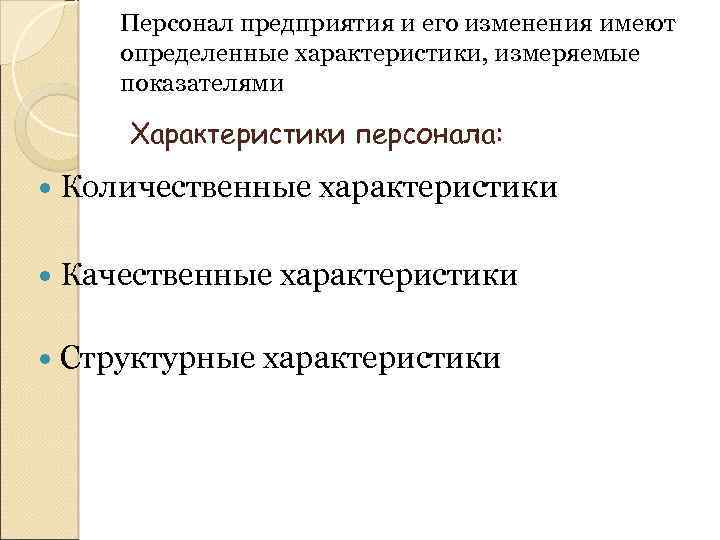 Персонал предприятия и его изменения имеют определенные характеристики, измеряемые показателями

Характеристики персонала:

Количественные характеристики

Качественные характеристики

Структурные характеристики